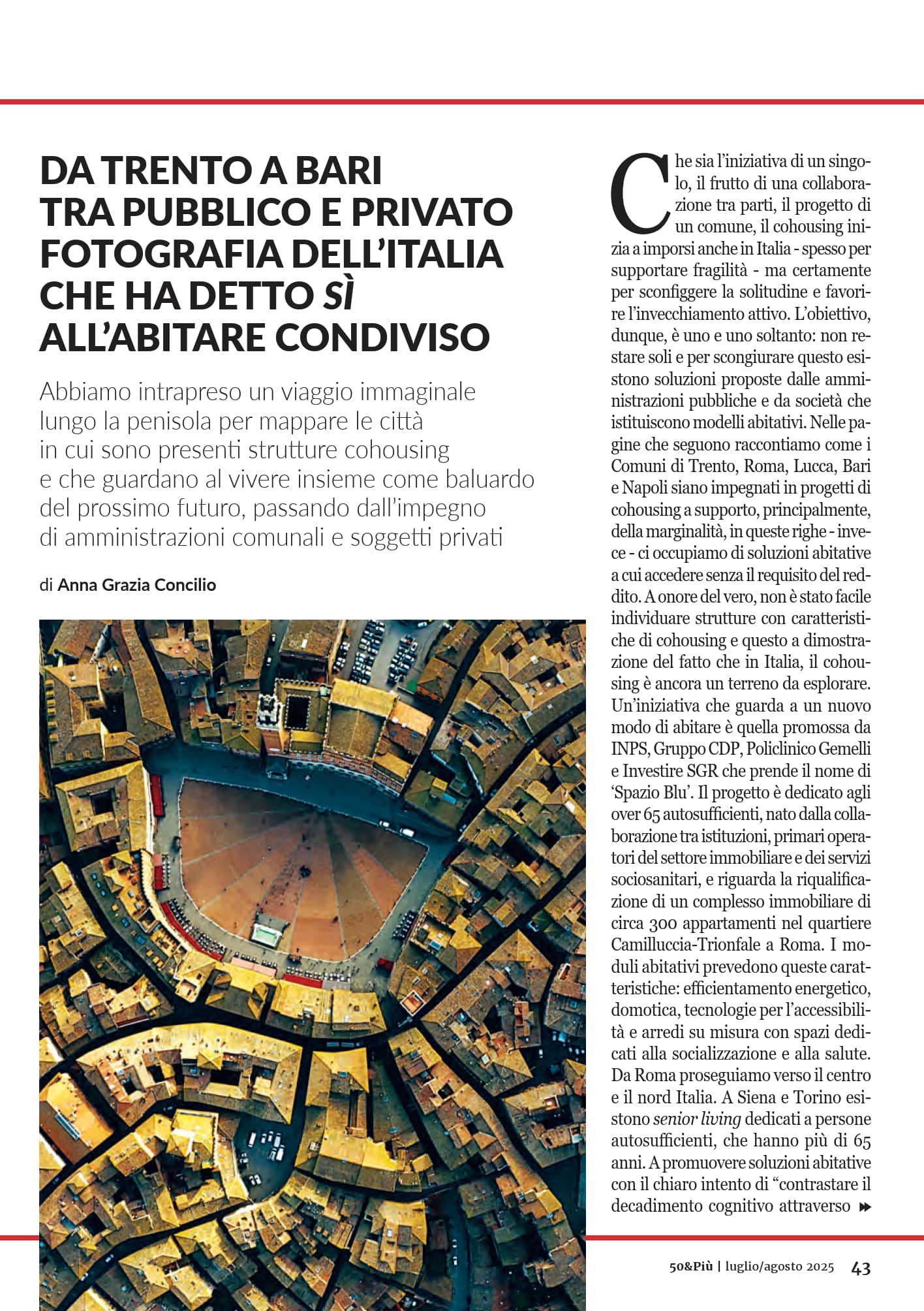 DA TRENTO A BARI
TRA PUBBLICO E PRIVATO
FOTOGRAFIA DELL'ITALIA
CHE HA DETTO SÌ
ALL'ABITARE CONDIVISO

Abbiamo intrapreso un viaggio immaginale lungo la penisola per mappare le città in cui sono presenti strutture cohousing e che guardano al vivere insieme come baluardo del prossimo futuro, passando dall'impegno di amministrazioni comunali e soggetti privati

di Anna Grazia Concilio

Che sia l'iniziativa di un singolo, il frutto di una collaborazione tra parti, il progetto di un comune, il cohousing inizia a imporsi anche in Italia - spesso per supportare fragilità - ma certamente per sconfiggere la solitudine e favorire l'invecchiamento attivo. L'obiettivo, dunque, è uno e uno soltanto: non restare soli e per scongiurare questo esistono soluzioni proposte dalle amministrazioni pubbliche e da società che istituiscono modelli abitativi. Nelle pagine che seguono raccontiamo come i Comuni di Trento, Roma, Lucca, Bari e Napoli siano impegnati in progetti di cohousing a supporto, principalmente, della marginalità, in queste righe - invece - ci occupiamo di soluzioni abitative a cui accedere senza il requisito del reddito. A onore del vero, non è stato facile individuare strutture con caratteristiche di cohousing e questo a dimostrazione del fatto che in Italia, il cohousing è ancora un terreno da esplorare. Un'iniziativa che guarda a un nuovo modo di abitare è quella promossa da INPS, Gruppo CDP, Policlinico Gemelli e Investire SGR che prende il nome di 'Spazio Blu'. Il progetto è dedicato agli over 65 autosufficienti, nato dalla collaborazione tra istituzioni, primari operatori del settore immobiliare e dei servizi sociosanitari, e riguarda la riqualificazione di un complesso immobiliare di circa 300 appartamenti nel quartiere Camilluccia-Trionfale a Roma. I moduli abitativi prevedono queste caratteristiche: efficientamento energetico, domotica, tecnologie per l'accessibilità e arredi su misura con spazi dedicati alla socializzazione e alla salute. Da Roma proseguiamo verso il centro e il nord Italia. A Siena e Torino esistono senior living dedicati a persone autosufficienti, che hanno più di 65 anni. A promuovere soluzioni abitative con il chiaro intento di "contrastare il decadimento cognitivo attraverso

50&Più | luglio/agosto 2025 43